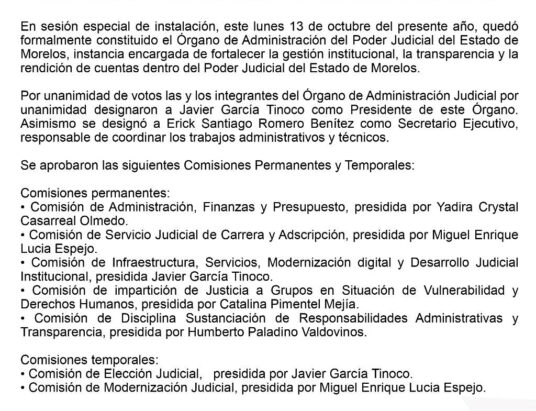 En sesión especial de instalación, este lunes 13 de octubre del presente año, quedó formalmente constituido el Órgano de Administración del Poder Judicial del Estado de Morelos, instancia encargada de fortalecer la gestión institucional, la transparencia y la rendición de cuentas dentro del Poder Judicial del Estado de Morelos.

Por unanimidad de votos las y los integrantes del Órgano de Administración Judicial por unanimidad designaron a Javier García Tinoco como Presidente de este Órgano. Asimismo se designó a Erick Santiago Romero Benítez como Secretario Ejecutivo, responsable de coordinar los trabajos administrativos y técnicos.

Se aprobaron las siguientes Comisiones Permanentes y Temporales:

Comisiones permanentes:
• Comisión de Administración, Finanzas y Presupuesto, presidida por Yadira Crystal Casarreal Olmedo.
• Comisión de Servicio Judicial de Carrera y Adscripción, presidida por Miguel Enrique Lucia Espejo.
• Comisión de Infraestructura, Servicios, Modernización digital y Desarrollo Judicial Institucional, presidida Javier García Tinoco.
• Comisión de impartición de Justicia a Grupos en Situación de Vulnerabilidad y Derechos Humanos, presidida por Catalina Pimentel Mejía.
• Comisión de Disciplina Sustanciación de Responsabilidades Administrativas y Transparencia, presidida por Humberto Paladino Valdovinos.

Comisiones temporales:
• Comisión de Elección Judicial, presidida por Javier García Tinoco.
• Comisión de Modernización Judicial, presidida por Miguel Enrique Lucia Espejo.